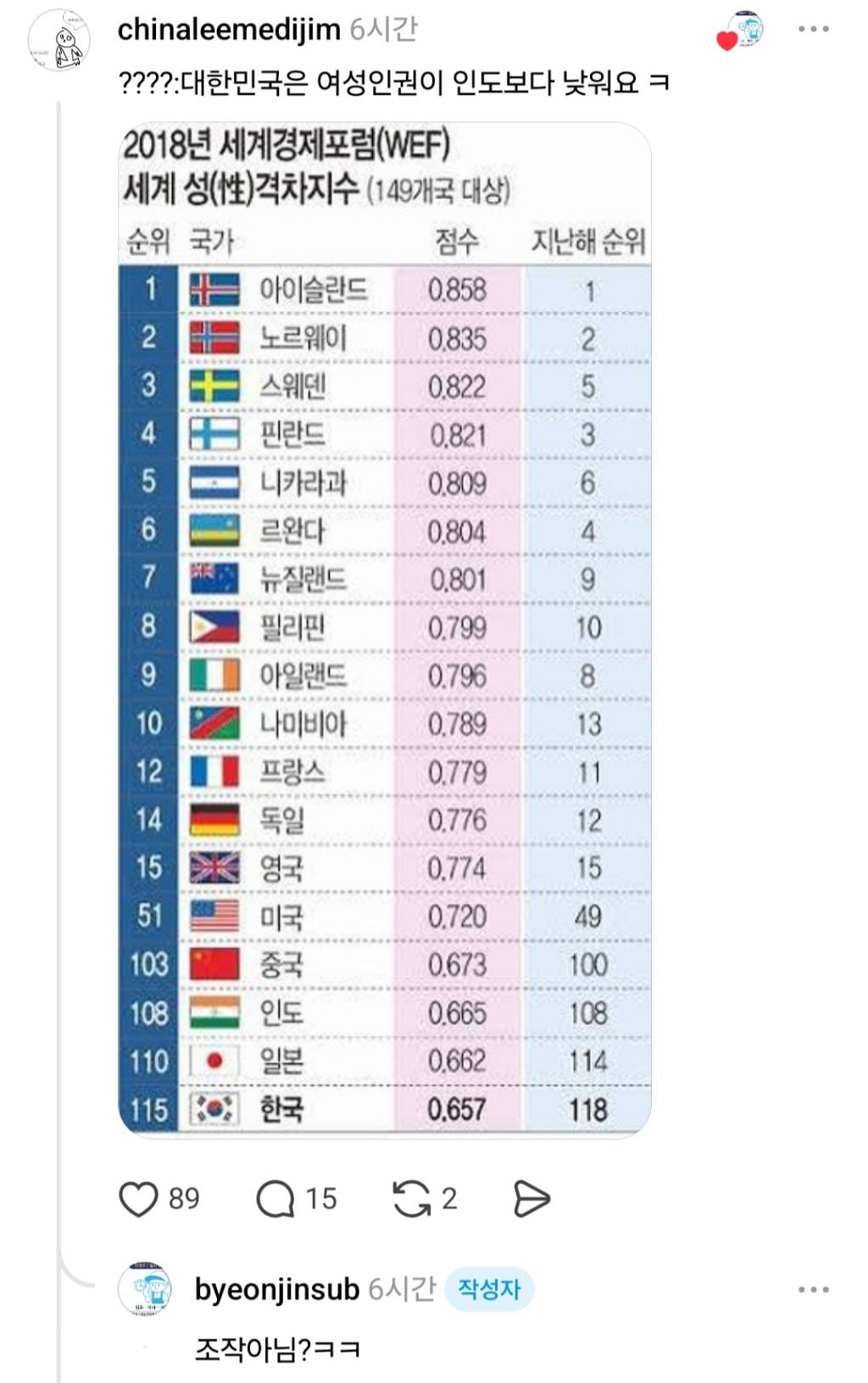 chinaleemedijim 6시간

????:대한민국은 여성인권이 인도보다 낮워요 ㅋ

2018년 세계경제포럼(WEF)
세계 성(性)격차지수 (149개국 대상)

| 순위 | 국가 | 점수 | 지난해 순위 |
|---|---|---|---|
| 1 | 아이슬란드 | 0.858 | 1 |
| 2 | 노르웨이 | 0.835 | 2 |
| 3 | 스웨덴 | 0.822 | 5 |
| 4 | 핀란드 | 0.821 | 3 |
| 5 | 니카라과 | 0.809 | 6 |
| 6 | 르완다 | 0.804 | 4 |
| 7 | 뉴질랜드 | 0.801 | 9 |
| 8 | 필리핀 | 0.799 | 10 |
| 9 | 아일랜드 | 0.796 | 8 |
| 10 | 나미비아 | 0.789 | 13 |
| 12 | 프랑스 | 0.779 | 11 |
| 14 | 독일 | 0.776 | 12 |
| 15 | 영국 | 0.774 | 15 |
| 51 | 미국 | 0.720 | 49 |
| 103 | 중국 | 0.673 | 100 |
| 108 | 인도 | 0.665 | 108 |
| 110 | 일본 | 0.662 | 114 |
| 115 | 한국 | 0.657 | 118 |

89 15 2

byeonjinsub 6시간 작성자

조작아님?ㅋㅋ